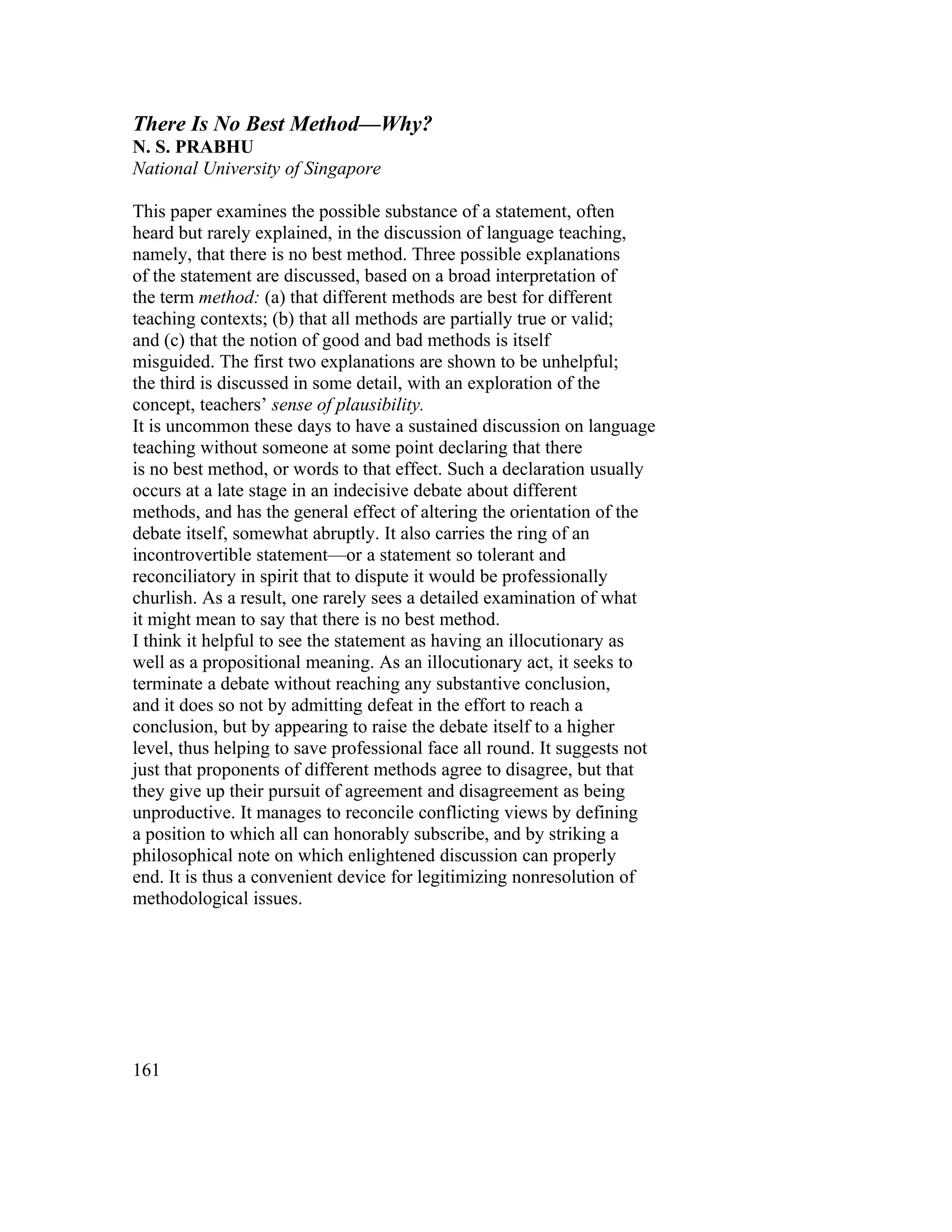 There Is No Best Method—Why?
N. S. PRABHU
National University of Singapore

This paper examines the possible substance of a statement, often heard but rarely explained, in the discussion of language teaching, namely, that there is no best method. Three possible explanations of the statement are discussed, based on a broad interpretation of the term method: (a) that different methods are best for different teaching contexts; (b) that all methods are partially true or valid; and (c) that the notion of good and bad methods is itself misguided. The first two explanations are shown to be unhelpful; the third is discussed in some detail, with an exploration of the concept, teachers' sense of plausibility.
It is uncommon these days to have a sustained discussion on language teaching without someone at some point declaring that there is no best method, or words to that effect. Such a declaration usually occurs at a late stage in an indecisive debate about different methods, and has the general effect of altering the orientation of the debate itself, somewhat abruptly. It also carries the ring of an incontrovertible statement—or a statement so tolerant and reconciliatory in spirit that to dispute it would be professionally churlish. As a result, one rarely sees a detailed examination of what it might mean to say that there is no best method.
I think it helpful to see the statement as having an illocutionary as well as a propositional meaning. As an illocutionary act, it seeks to terminate a debate without reaching any substantive conclusion, and it does so not by admitting defeat in the effort to reach a conclusion, but by appearing to raise the debate itself to a higher level, thus helping to save professional face all round. It suggests not just that proponents of different methods agree to disagree, but that they give up their pursuit of agreement and disagreement as being unproductive. It manages to reconcile conflicting views by defining a position to which all can honorably subscribe, and by striking a philosophical note on which enlightened discussion can properly end. It is thus a convenient device for legitimizing nonresolution of methodological issues.

161